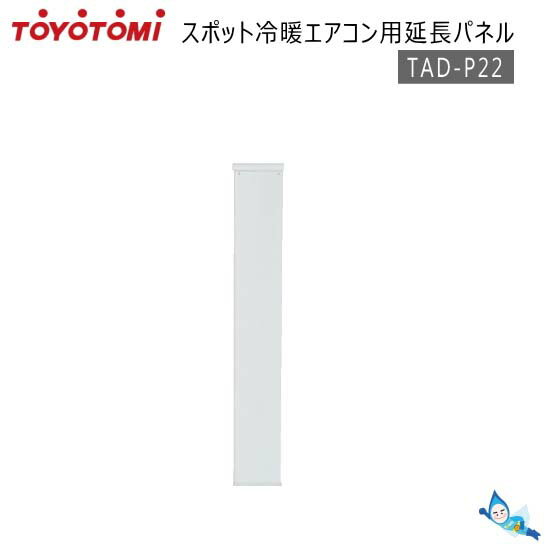 TOYOTOMI
スポット冷暖エアコン用延長パネル
TAD-P22